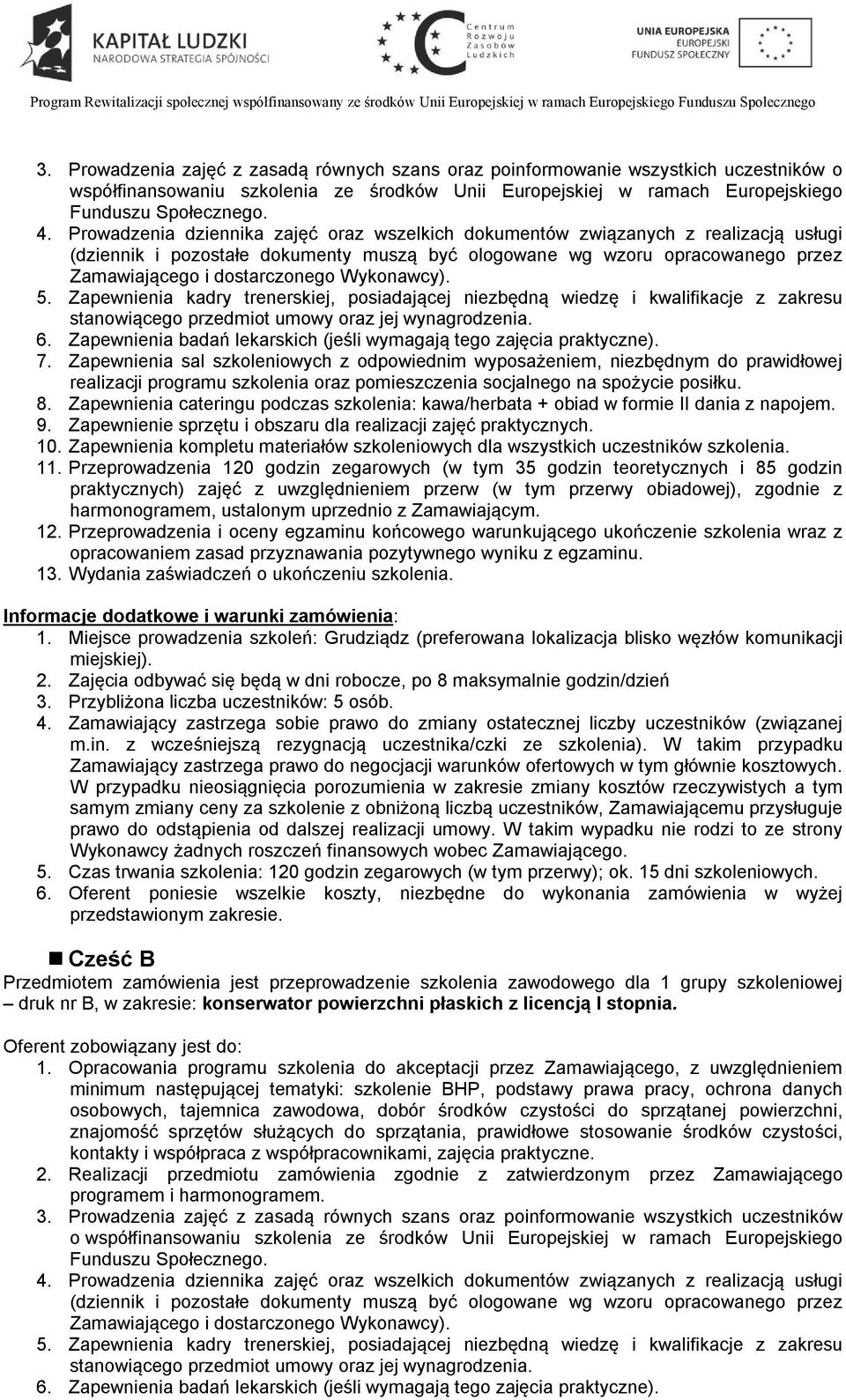 KAPITAŁ LUDZKI
NARODOWA STRATEGIA SPÓJNOŚCI

Centrum Rozwoju Zasobów Ludzkich

UNIA EUROPEJSKA
EUROPEJSKI FUNDUSZ SPOŁECZNY

Program Rewitalizacji społecznej współfinansowany ze środków Unii Europejskiej w ramach Europejskiego Funduszu Społecznego

3. Prowadzenia zajęć z zasadą równych szans oraz poinformowanie wszystkich uczestników o współfinansowaniu szkolenia ze środków Unii Europejskiej w ramach Europejskiego Funduszu Społecznego.
4. Prowadzenia dziennika zajęć oraz wszelkich dokumentów związanych z realizacją usługi (dziennik i pozostałe dokumenty muszą być ologowane wg wzoru opracowanego przez Zamawiającego i dostarczonego Wykonawcy).
5. Zapewnienia kadry trenerskiej, posiadającej niezbędną wiedzę i kwalifikacje z zakresu stanowiącego przedmiot umowy oraz jej wynagrodzenia.
6. Zapewnienia badań lekarskich (jeśli wymagają tego zajęcia praktyczne).
7. Zapewnienia sal szkoleniowych z odpowiednim wyposażeniem, niezbędnym do prawidłowej realizacji programu szkolenia oraz pomieszczenia socjalnego na spożycie posiłku.
8. Zapewnienia cateringu podczas szkolenia: kawa/herbata + obiad w formie II dania z napojem.
9. Zapewnienie sprzętu i obszaru dla realizacji zajęć praktycznych.
10. Zapewnienia kompletu materiałów szkoleniowych dla wszystkich uczestników szkolenia.
11. Przeprowadzenia 120 godzin zegarowych (w tym 35 godzin teoretycznych i 85 godzin praktycznych) zajęć z uwzględnieniem przerw (w tym przerwy obiadowej), zgodnie z harmonogramem, ustalonym uprzednio z Zamawiającym.
12. Przeprowadzenia i oceny egzaminu końcowego warunkującego ukończenie szkolenia wraz z opracowaniem zasad przyznawania pozytywnego wyniku z egzaminu.
13. Wydania zaświadczeń o ukończeniu szkolenia.

Informacje dodatkowe i warunki zamówienia:
1. Miejsce prowadzenia szkoleń: Grudziądz (preferowana lokalizacja blisko węzłów komunikacji miejskiej).
2. Zajęcia odbywać się będą w dni robocze, po 8 maksymalnie godzin/dzień
3. Przybliżona liczba uczestników: 5 osób.
4. Zamawiający zastrzega sobie prawo do zmiany ostatecznej liczby uczestników (związanej m.in. z wcześniejszą rezygnacją uczestnika/czki ze szkolenia). W takim przypadku Zamawiający zastrzega prawo do negocjacji warunków ofertowych w tym głównie kosztowych. W przypadku nieosiągnięcia porozumienia w zakresie zmiany kosztów rzeczywistych a tym samym zmiany ceny za szkolenie z obniżoną liczbą uczestników, Zamawiającemu przysługuje prawo do odstąpienia od dalszej realizacji umowy. W takim wypadku nie rodzi to ze strony Wykonawcy żadnych roszczeń finansowych wobec Zamawiającego.
5. Czas trwania szkolenia: 120 godzin zegarowych (w tym przerwy); ok. 15 dni szkoleniowych.
6. Oferent poniesie wszelkie koszty, niezbędne do wykonania zamówienia w wyżej przedstawionym zakresie.

Cześć B
Przedmiotem zamówienia jest przeprowadzenie szkolenia zawodowego dla 1 grupy szkoleniowej – druk nr B, w zakresie: konserwator powierzchni płaskich z licencją I stopnia.

Oferent zobowiązany jest do:
1. Opracowania programu szkolenia do akceptacji przez Zamawiającego, z uwzględnieniem minimum następującej tematyki: szkolenie BHP, podstawy prawa pracy, ochrona danych osobowych, tajemnica zawodowa, dobór środków czystości do sprzątanej powierzchni, znajomość sprzętów służących do sprzątania, prawidłowe stosowanie środków czystości, kontakty i współpraca z współpracownikami, zajęcia praktyczne.
2. Realizacji przedmiotu zamówienia zgodnie z zatwierdzonym przez Zamawiającego programem i harmonogramem.
3. Prowadzenia zajęć z zasadą równych szans oraz poinformowanie wszystkich uczestników o współfinansowaniu szkolenia ze środków Unii Europejskiej w ramach Europejskiego Funduszu Społecznego.
4. Prowadzenia dziennika zajęć oraz wszelkich dokumentów związanych z realizacją usługi (dziennik i pozostałe dokumenty muszą być ologowane wg wzoru opracowanego przez Zamawiającego i dostarczonego Wykonawcy).
5. Zapewnienia kadry trenerskiej, posiadającej niezbędną wiedzę i kwalifikacje z zakresu stanowiącego przedmiot umowy oraz jej wynagrodzenia.
6. Zapewnienia badań lekarskich (jeśli wymagają tego zajęcia praktyczne).